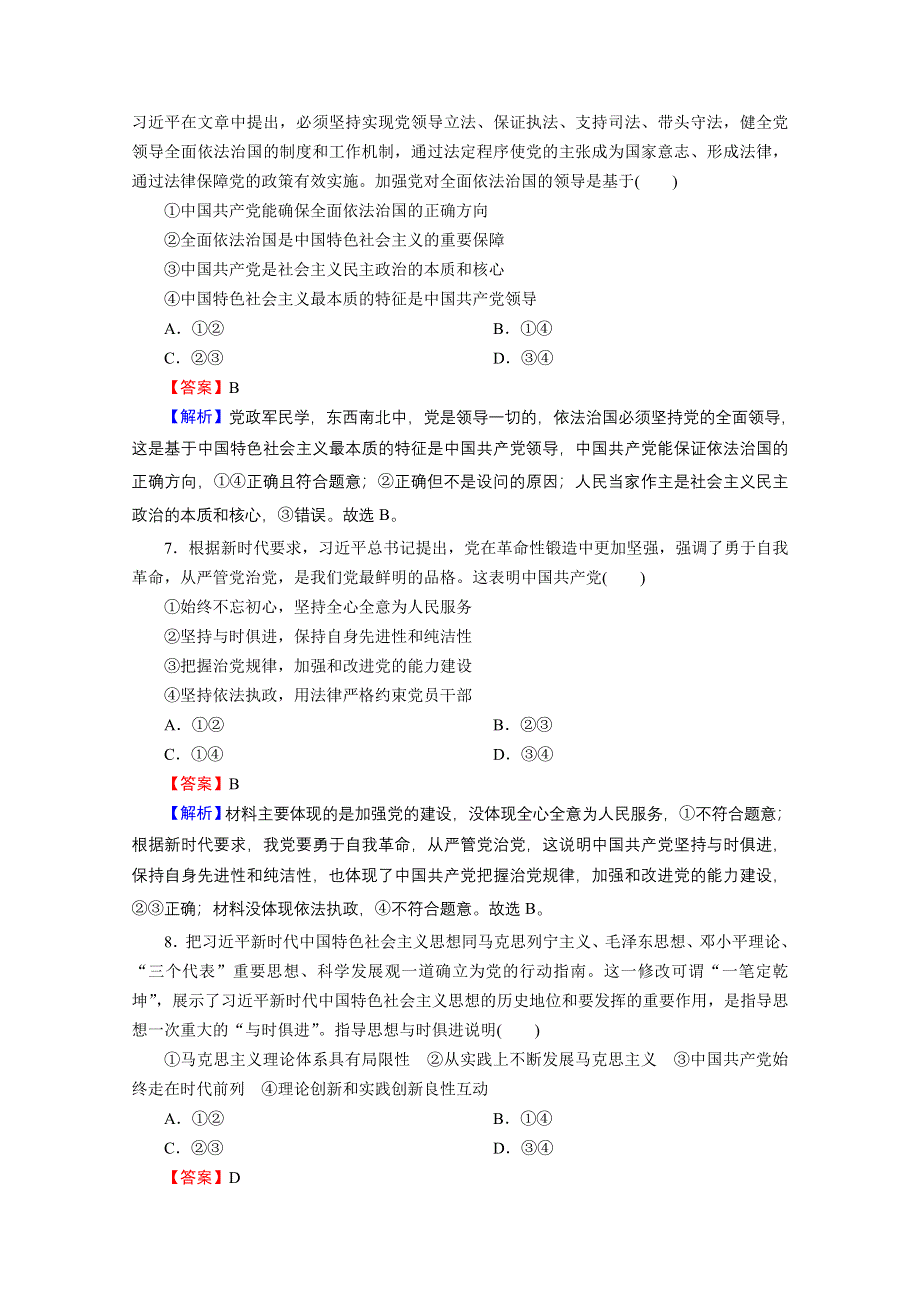 习近平在文章中提出，必须坚持实现党领导立法、保证执法、支持司法、带头守法，健全党领导全面依法治国的制度和工作机制，通过法定程序使党的主张成为国家意志、形成法律，通过法律保障党的政策有效实施。加强党对全面依法治国的领导是基于(　　)

①中国共产党能确保全面依法治国的正确方向

②全面依法治国是中国特色社会主义的重要保障

③中国共产党是社会主义民主政治的本质和核心

④中国特色社会主义最本质的特征是中国共产党领导

A．①②　　B．①④

C．②③　　D．③④

【答案】B

【解析】党政军民学，东西南北中，党是领导一切的，依法治国必须坚持党的全面领导，这是基于中国特色社会主义最本质的特征是中国共产党领导，中国共产党能保证依法治国的正确方向，①④正确且符合题意；②正确但不是设问的原因；人民当家作主是社会主义民主政治的本质和核心，③错误。故选 B。

7．根据新时代要求，习近平总书记提出，党在革命性锻造中更加坚强，强调了勇于自我革命，从严管党治党，是我们党最鲜明的品格。这表明中国共产党(　　)

①始终不忘初心，坚持全心全意为人民服务

②坚持与时俱进，保持自身先进性和纯洁性

③把握治党规律，加强和改进党的能力建设

④坚持依法执政，用法律严格约束党员干部

A．①②　　B．②③

C．①④　　D．③④

【答案】B

【解析】材料主要体现的是加强党的建设，没体现全心全意为人民服务，①不符合题意；根据新时代要求，我党要勇于自我革命，从严管党治党，这说明中国共产党坚持与时俱进，保持自身先进性和纯洁性，也体现了中国共产党把握治党规律，加强和改进党的能力建设，②③正确；材料没体现依法执政，④不符合题意。故选 B。

8．把习近平新时代中国特色社会主义思想同马克思列宁主义、毛泽东思想、邓小平理论、“三个代表”重要思想、科学发展观一道确立为党的行动指南。这一修改可谓“一笔定乾坤”，展示了习近平新时代中国特色社会主义思想的历史地位和要发挥的重要作用，是指导思想一次重大的“与时俱进”。指导思想与时俱进说明(　　)

①马克思主义理论体系具有局限性　②从实践上不断发展马克思主义　③中国共产党始终走在时代前列　④理论创新和实践创新良性互动

A．①②　　B．①④

C．②③　　D．③④

【答案】D